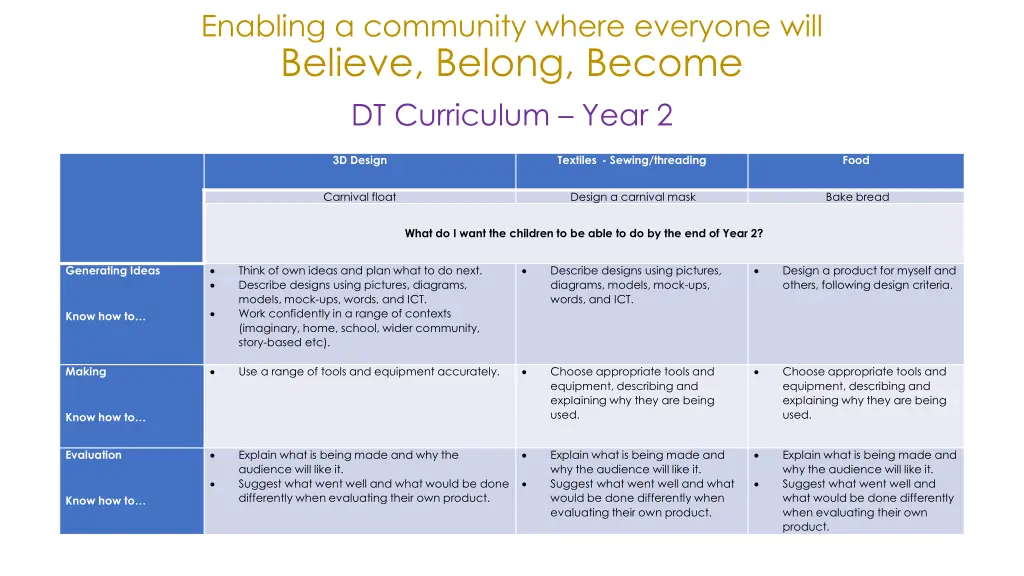 Enabling a community where everyone will
Believe, Belong, Become

DT Curriculum – Year 2

|  | 3D Design | Textiles - Sewing/threading | Food |
|---|---|---|---|
|  | Carnival float | Design a carnival mask | Bake bread |
|  | What do I want the children to be able to do by the end of Year 2? |  |  |
| Generating Ideas Know how to… | • Think of own ideas and plan what to do next. • Describe designs using pictures, diagrams, models, mock-ups, words, and ICT. • Work confidently in a range of contexts (imaginary, home, school, wider community, story-based etc). | • Describe designs using pictures, diagrams, models, mock-ups, words, and ICT. | • Design a product for myself and others, following design criteria. |
| Making Know how to… | • Use a range of tools and equipment accurately. | • Choose appropriate tools and equipment, describing and explaining why they are being used. | • Choose appropriate tools and equipment, describing and explaining why they are being used. |
| Evaluation Know how to… | • Explain what is being made and why the audience will like it. • Suggest what went well and what would be done differently when evaluating their own product. | • Explain what is being made and why the audience will like it. • Suggest what went well and what would be done differently when evaluating their own product. | • Explain what is being made and why the audience will like it. • Suggest what went well and what would be done differently when evaluating their own product. |